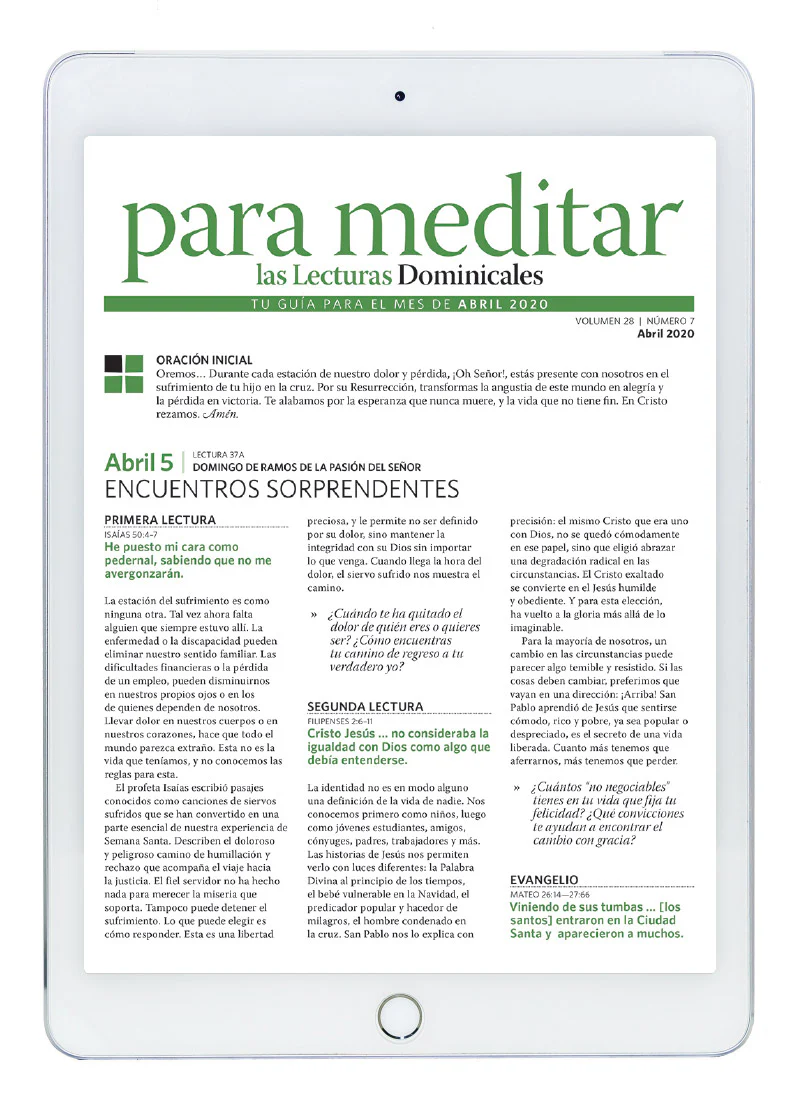 para meditar
las Lecturas Dominicales

TU GUÍA PARA EL MES DE ABRIL 2020

VOLUMEN 28 | NÚMERO 7
Abril 2020

ORACIÓN INICIAL
Oremos… Durante cada estación de nuestro dolor y pérdida, ¡Oh Señor!, estás presente con nosotros en el sufrimiento de tu hijo en la cruz. Por su Resurrección, transformas la angustia de este mundo en alegría y la pérdida en victoria. Te alabamos por la esperanza que nunca muere, y la vida que no tiene fin. En Cristo rezamos. Amén.

Abril 5 | LECTURA 37A
DOMINGO DE RAMOS DE LA PASIÓN DEL SEÑOR
ENCUENTROS SORPRENDENTES

PRIMERA LECTURA
ISAÍAS 50:4–7
He puesto mi cara como pedernal, sabiendo que no me avergonzarán.

La estación del sufrimiento es como ninguna otra. Tal vez ahora falta alguien que siempre estuvo allí. La enfermedad o la discapacidad pueden eliminar nuestro sentido familiar. Las dificultades financieras o la pérdida de un empleo, pueden disminuirnos en nuestros propios ojos o en los de quienes dependen de nosotros. Llevar dolor en nuestros cuerpos o en nuestros corazones, hace que todo el mundo parezca extraño. Esta no es la vida que teníamos, y no conocemos las reglas para esta.

El profeta Isaías escribió pasajes conocidos como canciones de siervos sufridos que se han convertido en una parte esencial de nuestra experiencia de Semana Santa. Describen el doloroso y peligroso camino de humillación y rechazo que acompaña el viaje hacia la justicia. El fiel servidor no ha hecho nada para merecer la miseria que soporta. Tampoco puede detener el sufrimiento. Lo que puede elegir es cómo responder. Esta es una libertad preciosa, y le permite no ser definido por su dolor, sino mantener la integridad con su Dios sin importar lo que venga. Cuando llega la hora del dolor, el siervo sufrido nos muestra el camino.

» ¿Cuándo te ha quitado el dolor de quién eres o quieres ser? ¿Cómo encuentras tu camino de regreso a tu verdadero yo?

SEGUNDA LECTURA
FILIPENSES 2:6–11
Cristo Jesús … no consideraba la igualdad con Dios como algo que debía entenderse.

La identidad no es en modo alguno una definición de la vida de nadie. Nos conocemos primero como niños, luego como jóvenes estudiantes, amigos, cónyuges, padres, trabajadores y más. Las historias de Jesús nos permiten verlo con luces diferentes: la Palabra Divina al principio de los tiempos, el bebé vulnerable en la Navidad, el predicador popular y hacedor de milagros, el hombre condenado en la cruz. San Pablo nos lo explica con precisión: el mismo Cristo que era uno con Dios, no se quedó cómodamente en ese papel, sino que eligió abrazar una degradación radical en las circunstancias. El Cristo exaltado se convierte en el Jesús humilde y obediente. Y para esta elección, ha vuelto a la gloria más allá de lo imaginable.

Para la mayoría de nosotros, un cambio en las circunstancias puede parecer algo temible y resistido. Si las cosas deben cambiar, preferimos que vayan en una dirección: ¡Arriba! San Pablo aprendió de Jesús que sentirse cómodo, rico y pobre, ya sea popular o despreciado, es el secreto de una vida liberada. Cuanto más tenemos que aferrarnos, más tenemos que perder.

» ¿Cuántos "no negociables" tienes en tu vida que fija tu felicidad? ¿Qué convicciones te ayudan a encontrar el cambio con gracia?

EVANGELIO
MATEO 26:14—27:66
Viniendo de sus tumbas … [los santos] entraron en la Ciudad Santa y aparecieron a muchos.